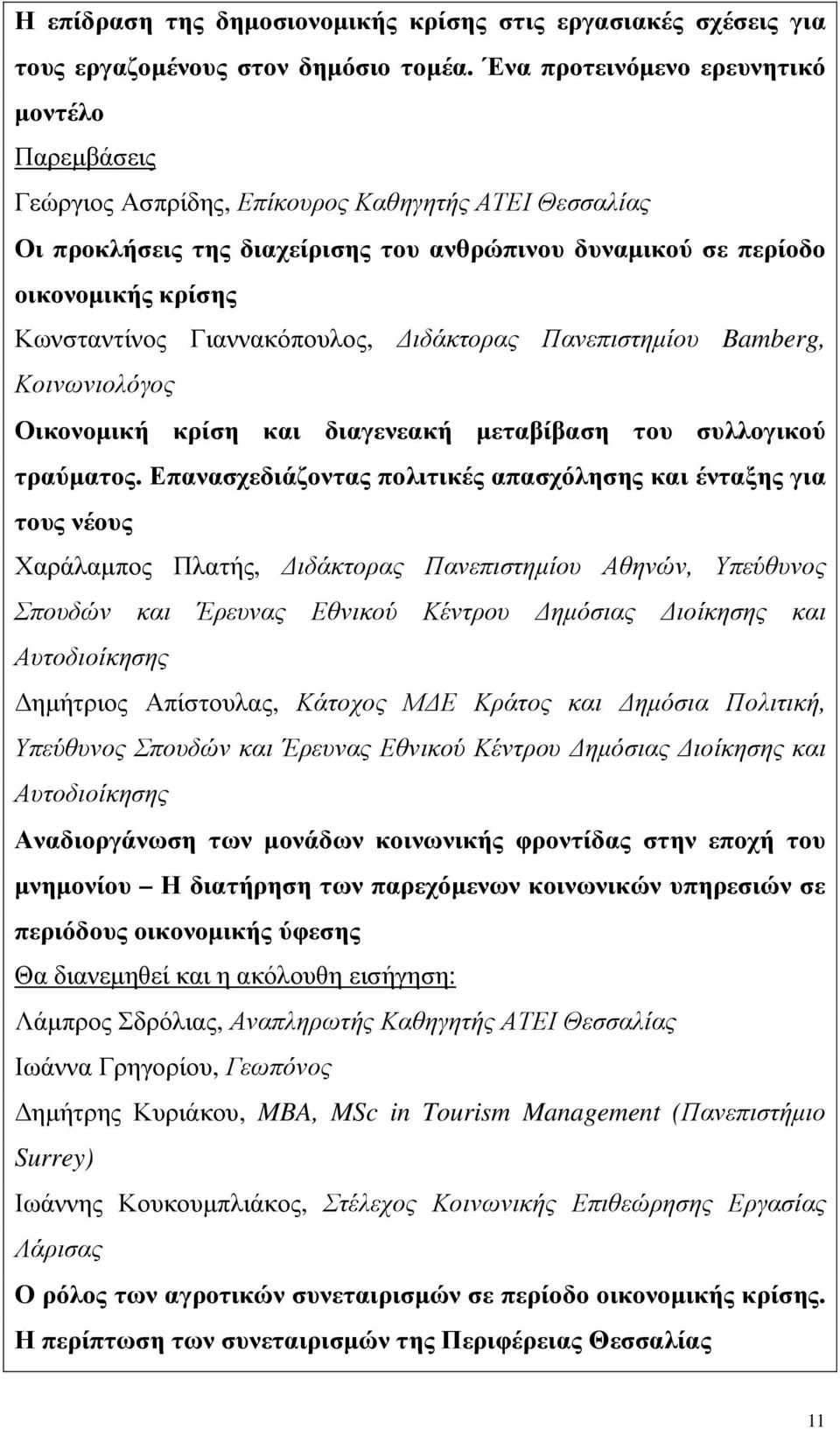 Η επίδραση της δημοσιονομικής κρίσης στις εργασιακές σχέσεις για τους εργαζομένους στον δημόσιο τομέα. Ένα προτεινόμενο ερευνητικό μοντέλο

Παρεμβάσεις

Γεώργιος Ασπρίδης, Επίκουρος Καθηγητής ΑΤΕΙ Θεσσαλίας

Οι προκλήσεις της διαχείρισης του ανθρώπινου δυναμικού σε περίοδο οικονομικής κρίσης

Κωνσταντίνος Γιαννακόπουλος, Διδάκτορας Πανεπιστημίου Bamberg, Κοινωνιολόγος

Οικονομική κρίση και διαγενεακή μεταβίβαση του συλλογικού τραύματος. Επανασχεδιάζοντας πολιτικές απασχόλησης και ένταξης για τους νέους

Χαράλαμπος Πλατής, Διδάκτορας Πανεπιστημίου Αθηνών, Υπεύθυνος Σπουδών και Έρευνας Εθνικού Κέντρου Δημόσιας Διοίκησης και Αυτοδιοίκησης

Δημήτριος Απίστουλας, Κάτοχος ΜΔΕ Κράτος και Δημόσια Πολιτική, Υπεύθυνος Σπουδών και Έρευνας Εθνικού Κέντρου Δημόσιας Διοίκησης και Αυτοδιοίκησης

Αναδιοργάνωση των μονάδων κοινωνικής φροντίδας στην εποχή του μνημονίου – Η διατήρηση των παρεχόμενων κοινωνικών υπηρεσιών σε περιόδους οικονομικής ύφεσης

Θα διανεμηθεί και η ακόλουθη εισήγηση:

Λάμπρος Σδρόλιας, Αναπληρωτής Καθηγητής ΑΤΕΙ Θεσσαλίας

Ιωάννα Γρηγορίου, Γεωπόνος

Δημήτρης Κυριάκου, MBA, MSc in Tourism Management (Πανεπιστήμιο Surrey)

Ιωάννης Κουκουμπλιάκος, Στέλεχος Κοινωνικής Επιθεώρησης Εργασίας Λάρισας

Ο ρόλος των αγροτικών συνεταιρισμών σε περίοδο οικονομικής κρίσης. Η περίπτωση των συνεταιρισμών της Περιφέρειας Θεσσαλίας

11